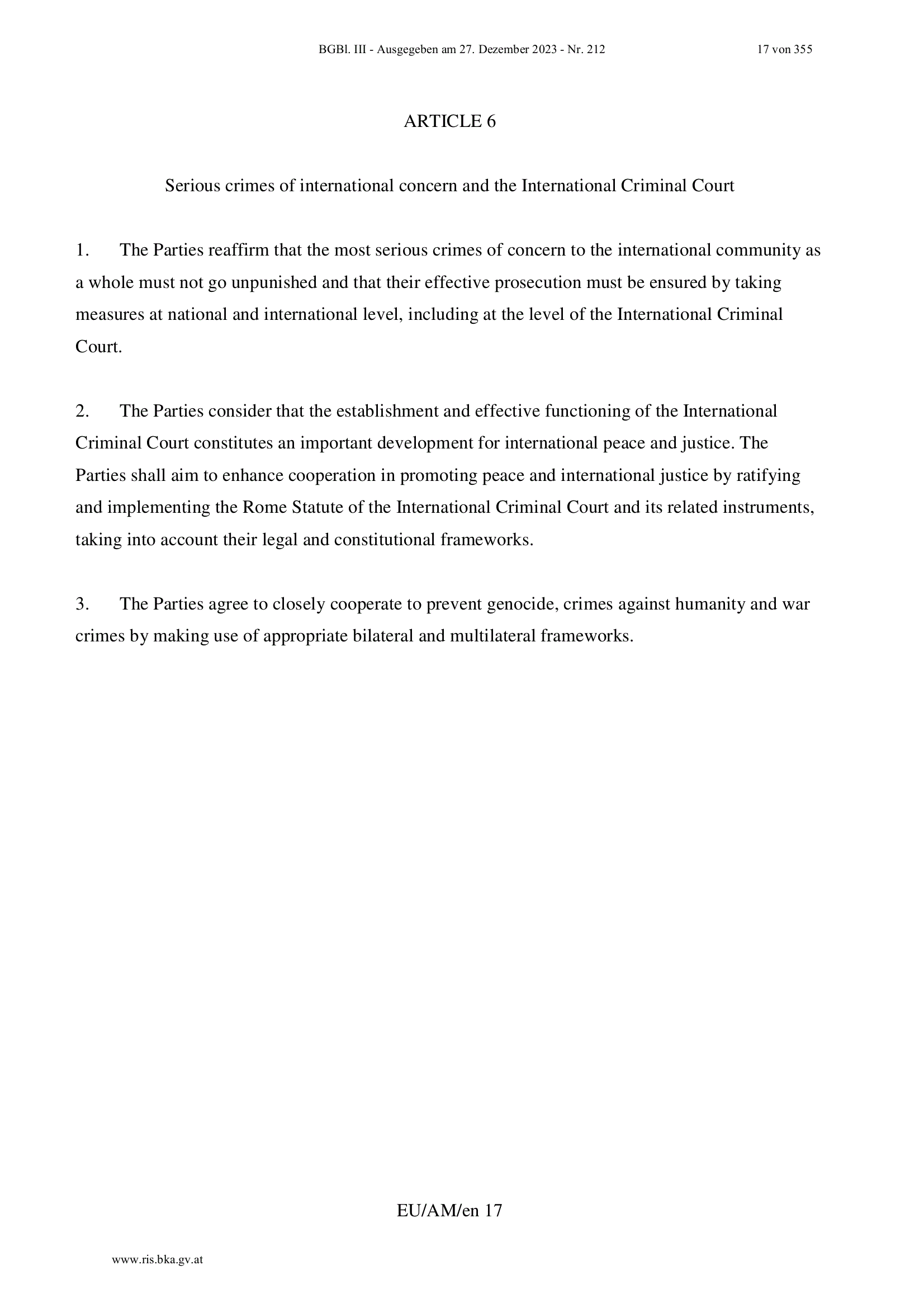 BGBl. III - Ausgegeben am 27. Dezember 2023 - Nr. 212 17 von 355

ARTICLE 6

Serious crimes of international concern and the International Criminal Court

1. The Parties reaffirm that the most serious crimes of concern to the international community as a whole must not go unpunished and that their effective prosecution must be ensured by taking measures at national and international level, including at the level of the International Criminal Court.

2. The Parties consider that the establishment and effective functioning of the International Criminal Court constitutes an important development for international peace and justice. The Parties shall aim to enhance cooperation in promoting peace and international justice by ratifying and implementing the Rome Statute of the International Criminal Court and its related instruments, taking into account their legal and constitutional frameworks.

3. The Parties agree to closely cooperate to prevent genocide, crimes against humanity and war crimes by making use of appropriate bilateral and multilateral frameworks.

EU/AM/en 17

www.ris.bka.gv.at